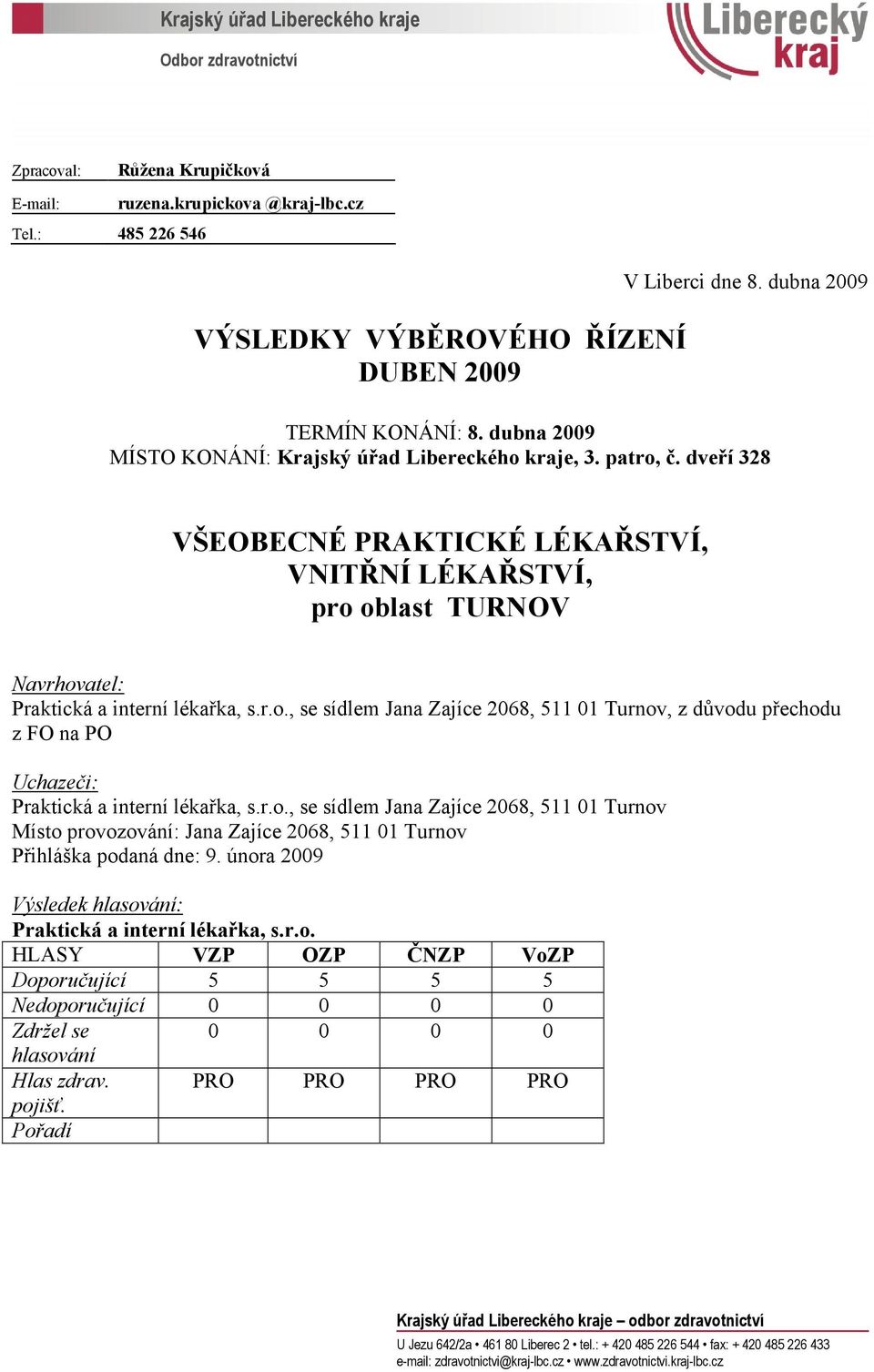 Krajský úřad Libereckého kraje

Odbor zdravotnictví

Liberecký kraj

Zpracoval: Růžena Krupičková
E-mail: ruzena.krupickova @kraj-lbc.cz
Tel.: 485 226 546

V Liberci dne 8. dubna 2009

VÝSLEDKY VÝBĚROVÉHO ŘÍZENÍ
DUBEN 2009

TERMÍN KONÁNÍ: 8. dubna 2009
MÍSTO KONÁNÍ: Krajský úřad Libereckého kraje, 3. patro, č. dveří 328

VŠEOBECNÉ PRAKTICKÉ LÉKAŘSTVÍ,
VNITŘNÍ LÉKAŘSTVÍ,
pro oblast TURNOV

Navrhovatel:
Praktická a interní lékařka, s.r.o., se sídlem Jana Zajíce 2068, 511 01 Turnov, z důvodu přechodu z FO na PO

Uchazeči:
Praktická a interní lékařka, s.r.o., se sídlem Jana Zajíce 2068, 511 01 Turnov
Místo provozování: Jana Zajíce 2068, 511 01 Turnov
Přihláška podaná dne: 9. února 2009

Výsledek hlasování:
Praktická a interní lékařka, s.r.o.

| HLASY | VZP | OZP | ČNZP | VoZP |
|---|---|---|---|---|
| Doporučující | 5 | 5 | 5 | 5 |
| Nedoporučující | 0 | 0 | 0 | 0 |
| Zdržel se hlasování | 0 | 0 | 0 | 0 |
| Hlas zdrav. pojišť. | PRO | PRO | PRO | PRO |
| Pořadí | | | | |

Krajský úřad Libereckého kraje – odbor zdravotnictví
U Jezu 642/2a • 461 80 Liberec 2 • tel.: + 420 485 226 544 • fax: + 420 485 226 433
e-mail: zdravotnictvi@kraj-lbc.cz • www.zdravotnictvi.kraj-lbc.cz